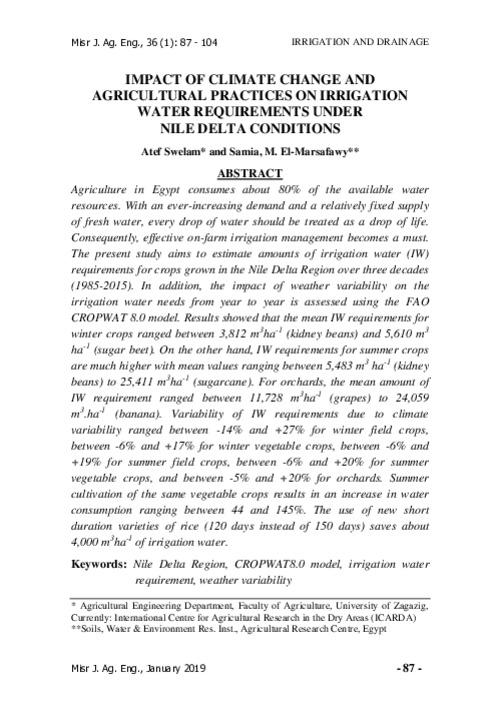 Misr J. Ag. Eng., 36 (1): 87 - 104 IRRIGATION AND DRAINAGE

IMPACT OF CLIMATE CHANGE AND AGRICULTURAL PRACTICES ON IRRIGATION WATER REQUIREMENTS UNDER NILE DELTA CONDITIONS

Atef Swelam* and Samia, M. El-Marsafawy**

ABSTRACT

Agriculture in Egypt consumes about 80% of the available water resources. With an ever-increasing demand and a relatively fixed supply of fresh water, every drop of water should be treated as a drop of life. Consequently, effective on-farm irrigation management becomes a must. The present study aims to estimate amounts of irrigation water (IW) requirements for crops grown in the Nile Delta Region over three decades (1985-2015). In addition, the impact of weather variability on the irrigation water needs from year to year is assessed using the FAO CROPWAT 8.0 model. Results showed that the mean IW requirements for winter crops ranged between 3,812 $m^3ha^{-1}$ (kidney beans) and 5,610 $m^3$ $ha^{-1}$ (sugar beet). On the other hand, IW requirements for summer crops are much higher with mean values ranging between 5,483 $m^3$ $ha^{-1}$ (kidney beans) to 25,411 $m^3ha^{-1}$ (sugarcane). For orchards, the mean amount of IW requirement ranged between 11,728 $m^3ha^{-1}$ (grapes) to 24,059 $m^3.ha^{-1}$ (banana). Variability of IW requirements due to climate variability ranged between -14% and +27% for winter field crops, between -6% and +17% for winter vegetable crops, between -6% and +19% for summer field crops, between -6% and +20% for summer vegetable crops, and between -5% and +20% for orchards. Summer cultivation of the same vegetable crops results in an increase in water consumption ranging between 44 and 145%. The use of new short duration varieties of rice (120 days instead of 150 days) saves about 4,000 $m^3ha^{-1}$ of irrigation water.

Keywords: Nile Delta Region, CROPWAT8.0 model, irrigation water requirement, weather variability

* Agricultural Engineering Department, Faculty of Agriculture, University of Zagazig, Currently: International Centre for Agricultural Research in the Dry Areas (ICARDA)
**Soils, Water & Environment Res. Inst., Agricultural Research Centre, Egypt

Misr J. Ag. Eng., January 2019 - 87 -